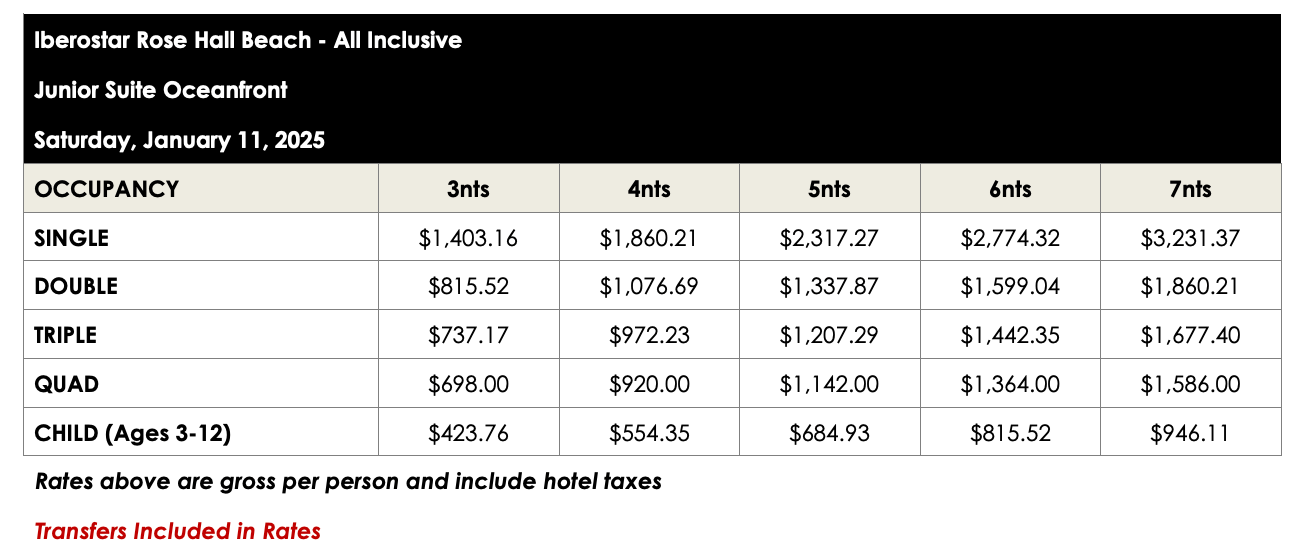 Iberostar Rose Hall Beach - All Inclusive

Junior Suite Oceanfront

Saturday, January 11, 2025

| OCCUPANCY | 3nts | 4nts | 5nts | 6nts | 7nts |
|---|---|---|---|---|---|
| SINGLE | $1,403.16 | $1,860.21 | $2,317.27 | $2,774.32 | $3,231.37 |
| DOUBLE | $815.52 | $1,076.69 | $1,337.87 | $1,599.04 | $1,860.21 |
| TRIPLE | $737.17 | $972.23 | $1,207.29 | $1,442.35 | $1,677.40 |
| QUAD | $698.00 | $920.00 | $1,142.00 | $1,364.00 | $1,586.00 |
| CHILD (Ages 3-12) | $423.76 | $554.35 | $684.93 | $815.52 | $946.11 |

Rates above are gross per person and include hotel taxes

Transfers Included in Rates